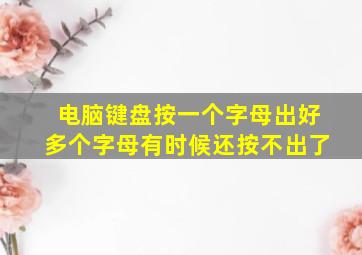 电脑键盘按一个字母出好多个字母有时候还按不出了